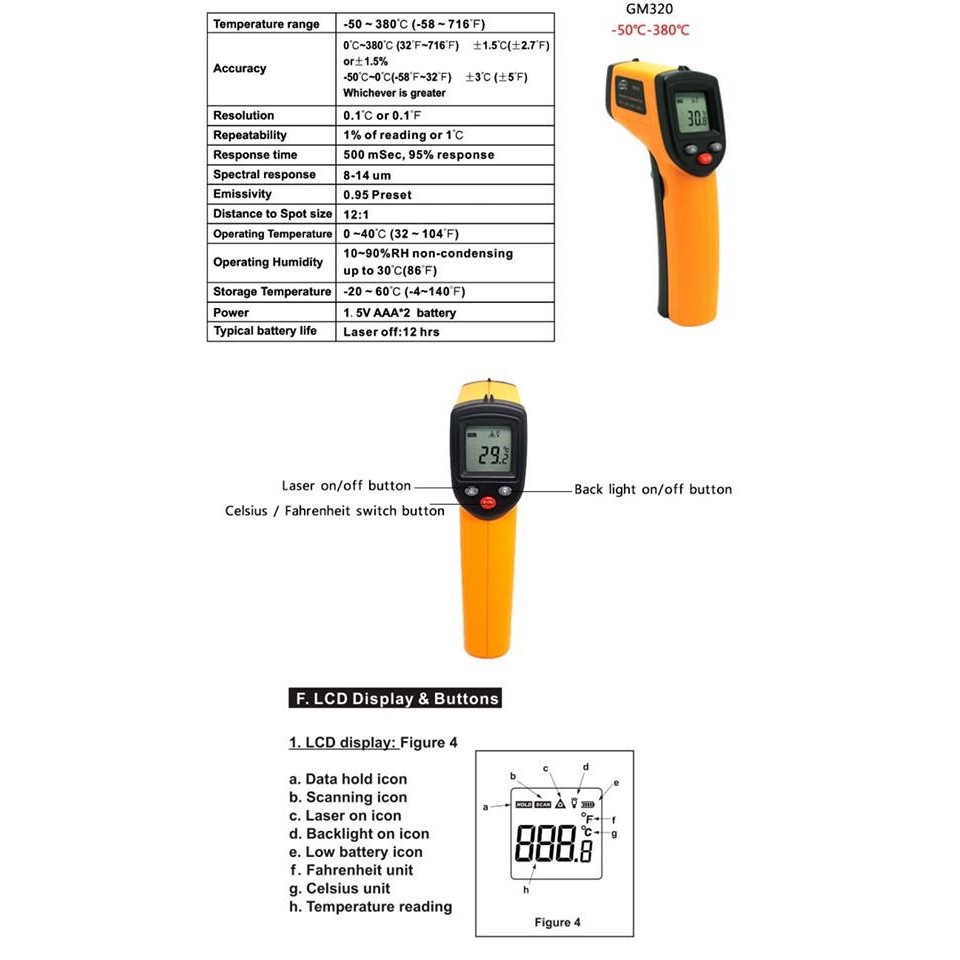 | Temperature range | -50 ~ 380℃ (-58 ~ 716℉) |
|---|---|
| Accuracy | 0℃~380℃ (32℉~716℉) ±1.5℃(±2.7℉) or±1.5% -50℃~0℃(-58℉~32℉) ±3℃ (±5℉) Whichever is greater |
| Resolution | 0.1℃ or 0.1℉ |
| Repeatability | 1% of reading or 1℃ |
| Response time | 500 mSec, 95% response |
| Spectral response | 8-14 um |
| Emissivity | 0.95 Preset |
| Distance to Spot size | 12:1 |
| Operating Temperature | 0 ~40℃ (32 ~ 104℉) |
| Operating Humidity | 10~90%RH non-condensing up to 30℃(86℉) |
| Storage Temperature | -20 ~ 60℃ (-4~140℉) |
| Power | 1. 5V AAA*2 battery |
| Typical battery life | Laser off:12 hrs |

GM320
-50℃-380℃

30.8

29.2

Laser on/off button
Celsius / Fahrenheit switch button
Back light on/off button

F. LCD Display & Buttons

1. LCD display: Figure 4

a. Data hold icon
b. Scanning icon
c. Laser on icon
d. Backlight on icon
e. Low battery icon
f. Fahrenheit unit
g. Celsius unit
h. Temperature reading

a b c d e f g h
HOLD SCAN
℉
℃
888.8
Figure 4